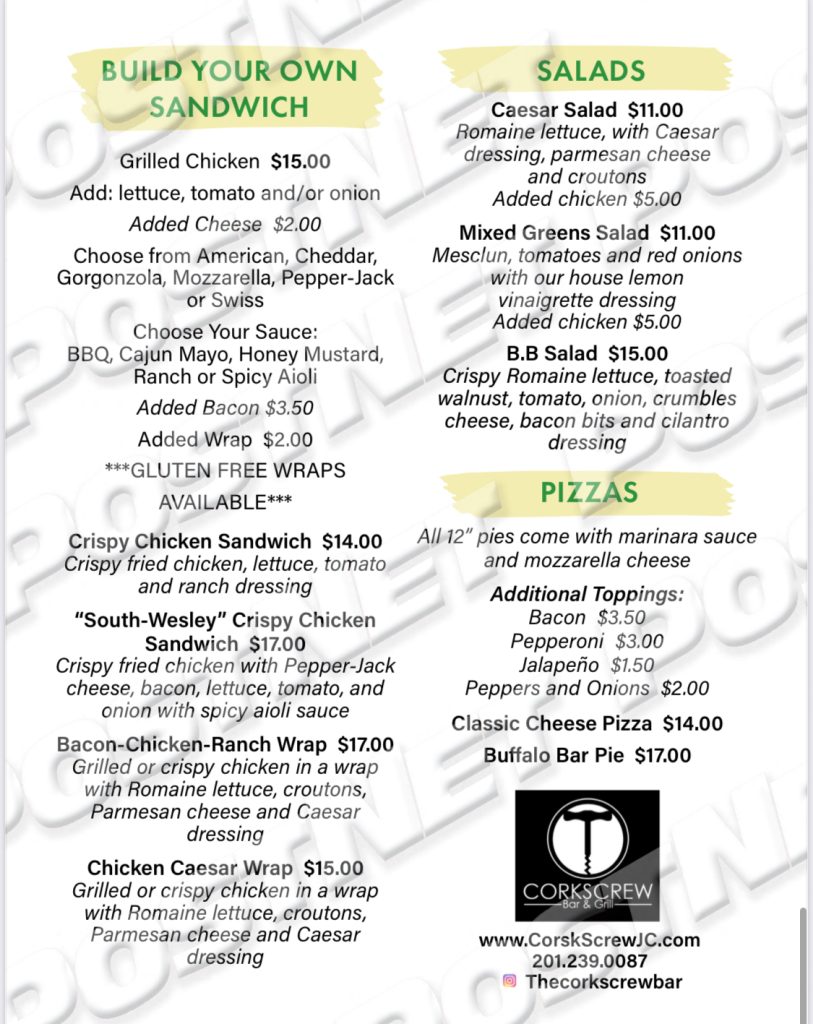 BUILD YOUR OWN SANDWICH

Grilled Chicken $15.00

Add: lettuce, tomato and/or onion

Added Cheese $2.00

Choose from American, Cheddar, Gorgonzola, Mozzarella, Pepper-Jack or Swiss

Choose Your Sauce: BBQ, Cajun Mayo, Honey Mustard, Ranch or Spicy Aioli

Added Bacon $3.50

Added Wrap $2.00

***GLUTEN FREE WRAPS AVAILABLE***

Crispy Chicken Sandwich $14.00
Crispy fried chicken, lettuce, tomato and ranch dressing

"South-Wesley" Crispy Chicken Sandwich $17.00
Crispy fried chicken with Pepper-Jack cheese, bacon, lettuce, tomato, and onion with spicy aioli sauce

Bacon-Chicken-Ranch Wrap $17.00
Grilled or crispy chicken in a wrap with Romaine lettuce, croutons, Parmesan cheese and Caesar dressing

Chicken Caesar Wrap $15.00
Grilled or crispy chicken in a wrap with Romaine lettuce, croutons, Parmesan cheese and Caesar dressing

SALADS

Caesar Salad $11.00
Romaine lettuce, with Caesar dressing, parmesan cheese and croutons
Added chicken $5.00

Mixed Greens Salad $11.00
Mesclun, tomatoes and red onions with our house lemon vinaigrette dressing
Added chicken $5.00

B.B Salad $15.00
Crispy Romaine lettuce, toasted walnust, tomato, onion, crumbles cheese, bacon bits and cilantro dressing

PIZZAS

All 12" pies come with marinara sauce and mozzarella cheese

Additional Toppings:
Bacon $3.50
Pepperoni $3.00
Jalapeño $1.50
Peppers and Onions $2.00

Classic Cheese Pizza $14.00

Buffalo Bar Pie $17.00

CORKSCREW
Bar & Grill

www.CorskScrewJC.com
201.239.0087
Thecorkscrewbar